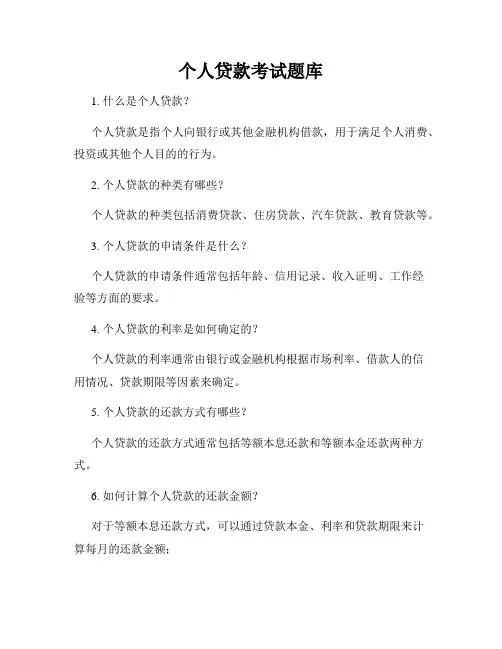 个人贷款考试题库

1. 什么是个人贷款？

个人贷款是指个人向银行或其他金融机构借款，用于满足个人消费、投资或其他个人目的的行为。

2. 个人贷款的种类有哪些？

个人贷款的种类包括消费贷款、住房贷款、汽车贷款、教育贷款等。

3. 个人贷款的申请条件是什么？

个人贷款的申请条件通常包括年龄、信用记录、收入证明、工作经验等方面的要求。

4. 个人贷款的利率是如何确定的？

个人贷款的利率通常由银行或金融机构根据市场利率、借款人的信用情况、贷款期限等因素来确定。

5. 个人贷款的还款方式有哪些？

个人贷款的还款方式通常包括等额本息还款和等额本金还款两种方式。

6. 如何计算个人贷款的还款金额？

对于等额本息还款方式，可以通过贷款本金、利率和贷款期限来计算每月的还款金额；